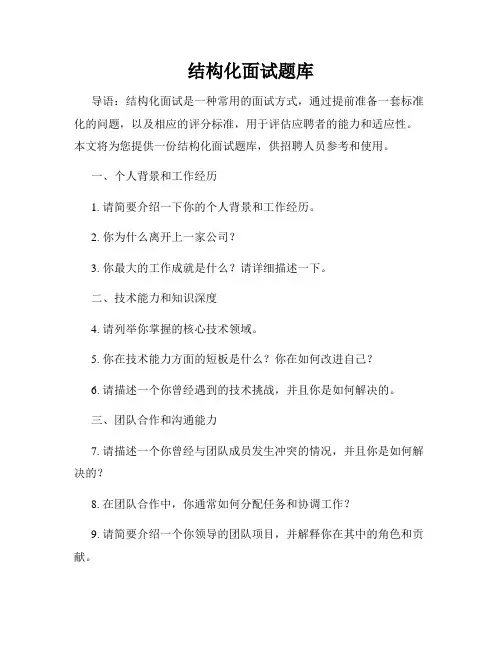 结构化面试题库

导语：结构化面试是一种常用的面试方式，通过提前准备一套标准化的问题，以及相应的评分标准，用于评估应聘者的能力和适应性。本文将为您提供一份结构化面试题库，供招聘人员参考和使用。

一、个人背景和工作经历

1. 请简要介绍一下你的个人背景和工作经历。

2. 你为什么离开上一家公司？

3. 你最大的工作成就是什么？请详细描述一下。

二、技术能力和知识深度

4. 请列举你掌握的核心技术领域。

5. 你在技术能力方面的短板是什么？你在如何改进自己？

6. 请描述一个你曾经遇到的技术挑战，并且你是如何解决的。

三、团队合作和沟通能力

7. 请描述一个你曾经与团队成员发生冲突的情况，并且你是如何解决的？

8. 在团队合作中，你通常如何分配任务和协调工作？

9. 请简要介绍一个你领导的团队项目，并解释你在其中的角色和贡献。